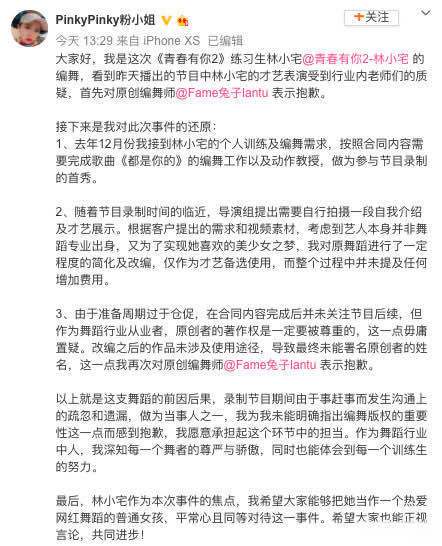 PinkyPinky粉小姐

+关注

今天 13:29 来自 iPhone XS 已编辑

大家好，我是这次《青春有你2》练习生林小宅@青春有你2-林小宅 的编舞，看到昨天播出的节目中林小宅的才艺表演受到行业内老师们的质疑，首先对原创编舞师@Fame兔子lantu 表示抱歉。

接下来是我对此次事件的还原：
1、去年12月份我接到林小宅的个人训练及编舞需求，按照合同内容需要完成歌曲《都是你的》的编舞工作以及动作教授，做为参与节目录制的首秀。

2、随着节目录制时间的临近，导演组提出需要自行拍摄一段自我介绍及才艺展示。根据客户提出的需求和视频素材，考虑到艺人本身并非舞蹈专业出身，又为了实现她喜欢的美少女之梦，我对原舞蹈进行了一定程度的简化及改编，仅作为才艺备选使用，而整个过程中并未提及任何增加费用。

3、由于准备周期过于仓促，在合同内容完成后并未关注节目后续，但作为舞蹈行业从业者，原创者的著作权是一定要被尊重的，这一点毋庸置疑。改编之后的作品未涉及使用途径，导致最终未能署名原创者的姓名，这一点我再次对原创编舞师@Fame兔子lantu 表示抱歉。

以上就是这支舞蹈的前因后果，录制节目期间由于事赶事而发生沟通上的疏忽和遗漏，做为当事人之一，我为我未能明确指出编舞版权的重要性这一点而感到抱歉，我愿意承担起这个环节中的担当。作为舞蹈行业中人，我深知每一个舞者的尊严与骄傲，同时也能体会到每一个训练生的努力。

最后，林小宅作为本次事件的焦点，我希望大家能够把她当作一个热爱网红舞蹈的普通女孩，平常心且同等对待这一事件。希望大家也能正视言论，共同进步！